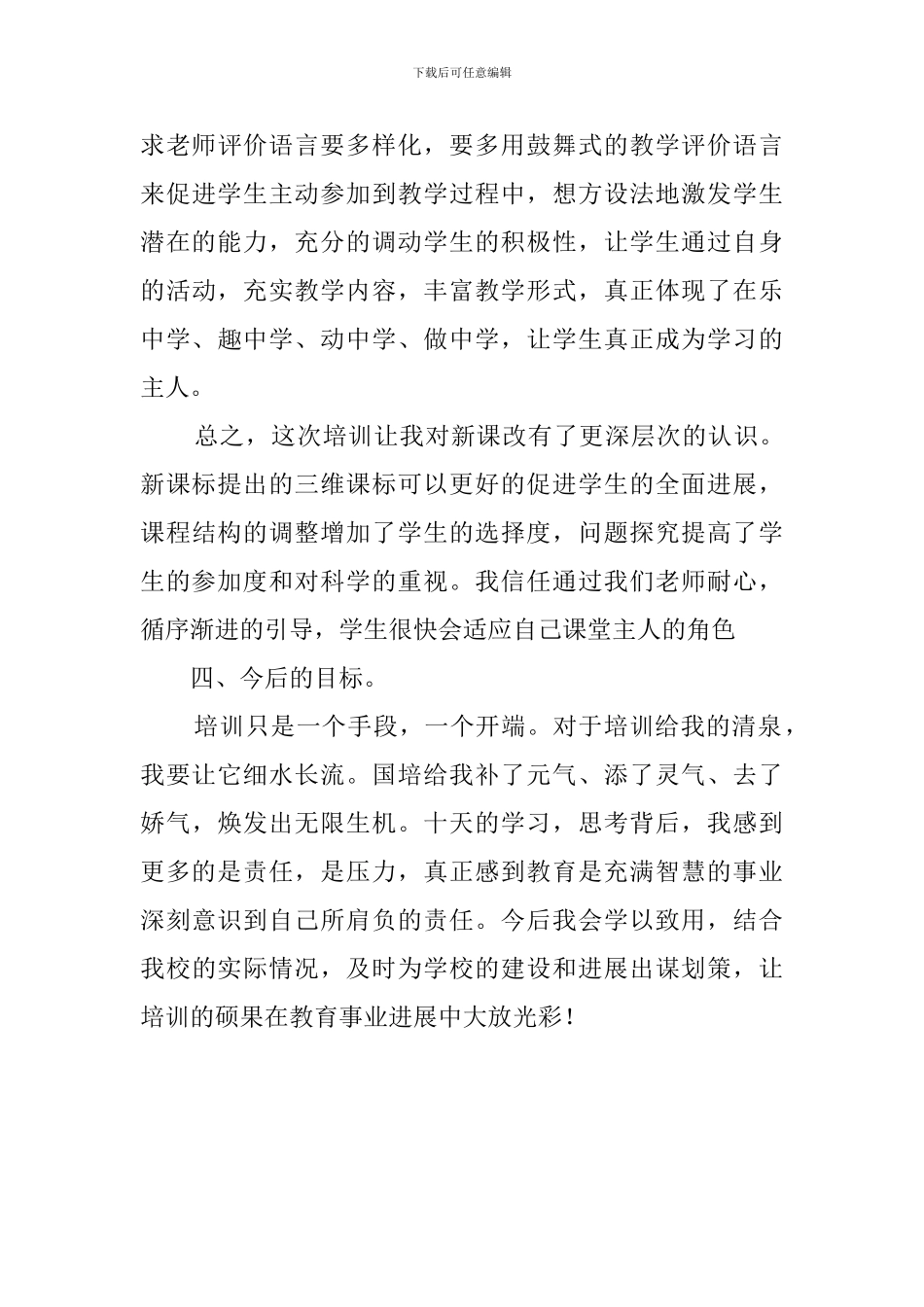 下载后可任意编辑

求老师评价语言要多样化，要多用鼓舞式的教学评价语言来促进学生主动参加到教学过程中，想方设法地激发学生潜在的能力，充分的调动学生的积极性，让学生通过自身的活动，充实教学内容，丰富教学形式，真正体现了在乐中学、趣中学、动中学、做中学，让学生真正成为学习的主人。

总之，这次培训让我对新课改有了更深层次的认识。新课标提出的三维课标可以更好的促进学生的全面进展，课程结构的调整增加了学生的选择度，问题探究提高了学生的参加度和对科学的重视。我信任通过我们老师耐心，循序渐进的引导，学生很快会适应自己课堂主人的角色

四、今后的目标。

培训只是一个手段，一个开端。对于培训给我的清泉，我要让它细水长流。国培给我补了元气、添了灵气、去了娇气，焕发出无限生机。十天的学习，思考背后，我感到更多的是责任，是压力，真正感到教育是充满智慧的事业深刻意识到自己所肩负的责任。今后我会学以致用，结合我校的实际情况，及时为学校的建设和进展出谋划策，让培训的硕果在教育事业进展中大放光彩！